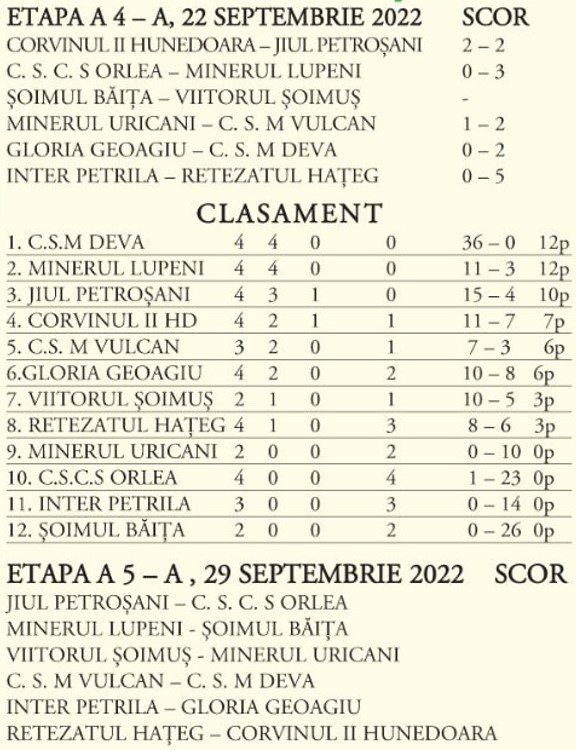 ETAPA A 4 – A, 22 SEPTEMBRIE 2022 SCOR
CORVINUL II HUNEDOARA – JIUL PETROȘANI 2 – 2
C. S. C. S ORLEA – MINERUL LUPENI 0 – 3
ȘOIMUL BĂIȚA – VIITORUL ȘOIMUȘ -
MINERUL URICANI – C. S. M VULCAN 1 – 2
GLORIA GEOAGIU – C. S. M DEVA 0 – 2
INTER PETRILA – RETEZATUL HAȚEG 0 – 5

CLASAMENT

| 1. C.S.M DEVA | 4 | 4 | 0 | 0 | 36 – 0 | 12p |
|---|---|---|---|---|---|---|
| 2. MINERUL LUPENI | 4 | 4 | 0 | 0 | 11 – 3 | 12p |
| 3. JIUL PETROȘANI | 4 | 3 | 1 | 0 | 15 – 4 | 10p |
| 4. CORVINUL II HD | 4 | 2 | 1 | 1 | 11 – 7 | 7p |
| 5. C.S. M VULCAN | 3 | 2 | 0 | 1 | 7 – 3 | 6p |
| 6.GLORIA GEOAGIU | 4 | 2 | 0 | 2 | 10 – 8 | 6p |
| 7. VIITORUL ȘOIMUȘ | 2 | 1 | 0 | 1 | 10 – 5 | 3p |
| 8. RETEZATUL HAȚEG | 4 | 1 | 0 | 3 | 8 – 6 | 3p |
| 9. MINERUL URICANI | 2 | 0 | 0 | 2 | 0 – 10 | 0p |
| 10. C.S.C.S ORLEA | 4 | 0 | 0 | 4 | 1 – 23 | 0p |
| 11. INTER PETRILA | 3 | 0 | 0 | 3 | 0 – 14 | 0p |
| 12. ȘOIMUL BĂIȚA | 2 | 0 | 0 | 2 | 0 – 26 | 0p |

ETAPA A 5 – A , 29 SEPTEMBRIE 2022 SCOR
JIUL PETROȘANI – C. S. C. S ORLEA
MINERUL LUPENI - ȘOIMUL BĂIȚA
VIITORUL ȘOIMUȘ - MINERUL URICANI
C. S. M VULCAN – C. S. M DEVA
INTER PETRILA – GLORIA GEOAGIU
RETEZATUL HAȚEG – CORVINUL II HUNEDOARA